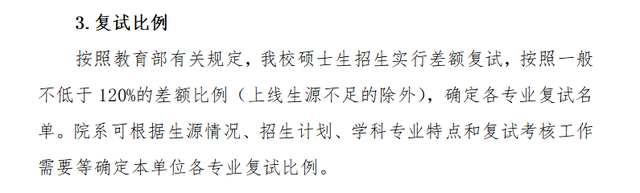 3. 复试比例

按照教育部有关规定，我校硕士生招生实行差额复试，按照一般不低于 120%的差额比例（上线生源不足的除外），确定各专业复试名单。院系可根据生源情况、招生计划、学科专业特点和复试考核工作需要等确定本单位各专业复试比例。